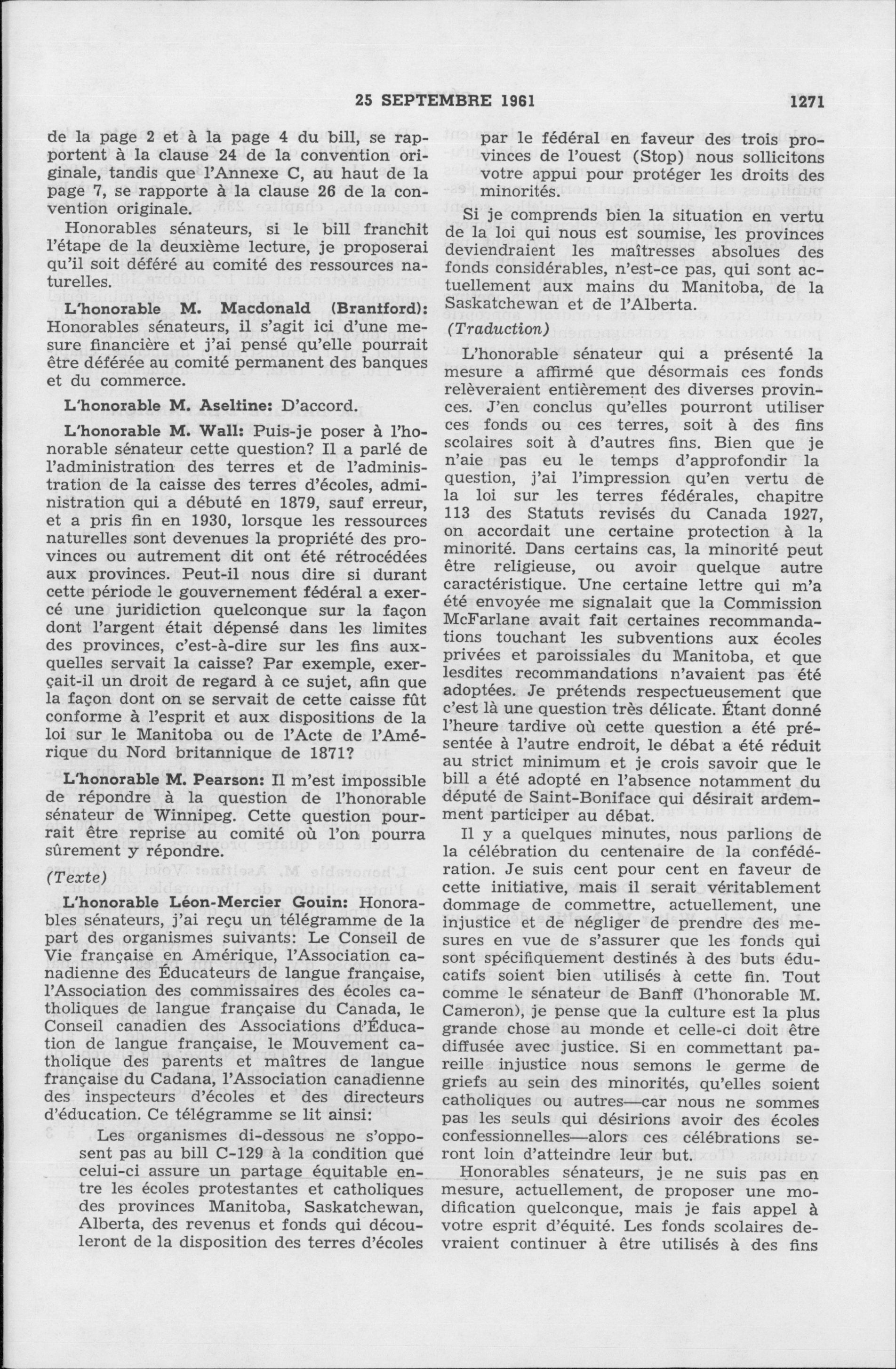 25 SEPTEMBRE 1961 1271

de la page 2 et à la page 4 du bill, se rapportent à la clause 24 de la convention originale, tandis que l'Annexe C, au haut de la page 7, se rapporte à la clause 26 de la convention originale.

Honorables sénateurs, si le bill franchit l'étape de la deuxième lecture, je proposerai qu'il soit déféré au comité des ressources naturelles.

L'honorable M. Macdonald (Brantford): Honorables sénateurs, il s'agit ici d'une mesure financière et j'ai pensé qu'elle pourrait être déférée au comité permanent des banques et du commerce.

L'honorable M. Aseltine: D'accord.

L'honorable M. Wall: Puis-je poser à l'honorable sénateur cette question? Il a parlé de l'administration des terres et de l'administration de la caisse des terres d'écoles, administration qui a débuté en 1879, sauf erreur, et a pris fin en 1930, lorsque les ressources naturelles sont devenues la propriété des provinces ou autrement dit ont été rétrocédées aux provinces. Peut-il nous dire si durant cette période le gouvernement fédéral a exercé une juridiction quelconque sur la façon dont l'argent était dépensé dans les limites des provinces, c'est-à-dire sur les fins auxquelles servait la caisse? Par exemple, exerçait-il un droit de regard à ce sujet, afin que la façon dont on se servait de cette caisse fût conforme à l'esprit et aux dispositions de la loi sur le Manitoba ou de l'Acte de l'Amérique du Nord britannique de 1871?

L'honorable M. Pearson: Il m'est impossible de répondre à la question de l'honorable sénateur de Winnipeg. Cette question pourrait être reprise au comité où l'on pourra sûrement y répondre.

(Texte)

L'honorable Léon-Mercier Gouin: Honorables sénateurs, j'ai reçu un télégramme de la part des organismes suivants: Le Conseil de Vie française en Amérique, l'Association canadienne des Éducateurs de langue française, l'Association des commissaires des écoles catholiques de langue française du Canada, le Conseil canadien des Associations d'Éducation de langue française, le Mouvement catholique des parents et maîtres de langue française du Cadana, l'Association canadienne des inspecteurs d'écoles et des directeurs d'éducation. Ce télégramme se lit ainsi:

Les organismes di-dessous ne s'opposent pas au bill C-129 à la condition que celui-ci assure un partage équitable entre les écoles protestantes et catholiques des provinces Manitoba, Saskatchewan, Alberta, des revenus et fonds qui découleront de la disposition des terres d'écoles par le fédéral en faveur des trois provinces de l'ouest (Stop) nous sollicitons votre appui pour protéger les droits des minorités.

Si je comprends bien la situation en vertu de la loi qui nous est soumise, les provinces deviendraient les maîtresses absolues des fonds considérables, n'est-ce pas, qui sont actuellement aux mains du Manitoba, de la Saskatchewan et de l'Alberta.

(Traduction)

L'honorable sénateur qui a présenté la mesure a affirmé que désormais ces fonds relèveraient entièrement des diverses provinces. J'en conclus qu'elles pourront utiliser ces fonds ou ces terres, soit à des fins scolaires soit à d'autres fins. Bien que je n'aie pas eu le temps d'approfondir la question, j'ai l'impression qu'en vertu de la loi sur les terres fédérales, chapitre 113 des Statuts revisés du Canada 1927, on accordait une certaine protection à la minorité. Dans certains cas, la minorité peut être religieuse, ou avoir quelque autre caractéristique. Une certaine lettre qui m'a été envoyée me signalait que la Commission McFarlane avait fait certaines recommandations touchant les subventions aux écoles privées et paroissiales du Manitoba, et que lesdites recommandations n'avaient pas été adoptées. Je prétends respectueusement que c'est là une question très délicate. Étant donné l'heure tardive où cette question a été présentée à l'autre endroit, le débat a été réduit au strict minimum et je crois savoir que le bill a été adopté en l'absence notamment du député de Saint-Boniface qui désirait ardemment participer au débat.

Il y a quelques minutes, nous parlions de la célébration du centenaire de la confédération. Je suis cent pour cent en faveur de cette initiative, mais il serait véritablement dommage de commettre, actuellement, une injustice et de négliger de prendre des mesures en vue de s'assurer que les fonds qui sont spécifiquement destinés à des buts éducatifs soient bien utilisés à cette fin. Tout comme le sénateur de Banff (l'honorable M. Cameron), je pense que la culture est la plus grande chose au monde et celle-ci doit être diffusée avec justice. Si en commettant pareille injustice nous semons le germe de griefs au sein des minorités, qu'elles soient catholiques ou autres—car nous ne sommes pas les seuls qui désirions avoir des écoles confessionnelles—alors ces célébrations seront loin d'atteindre leur but.

Honorables sénateurs, je ne suis pas en mesure, actuellement, de proposer une modification quelconque, mais je fais appel à votre esprit d'équité. Les fonds scolaires devraient continuer à être utilisés à des fins